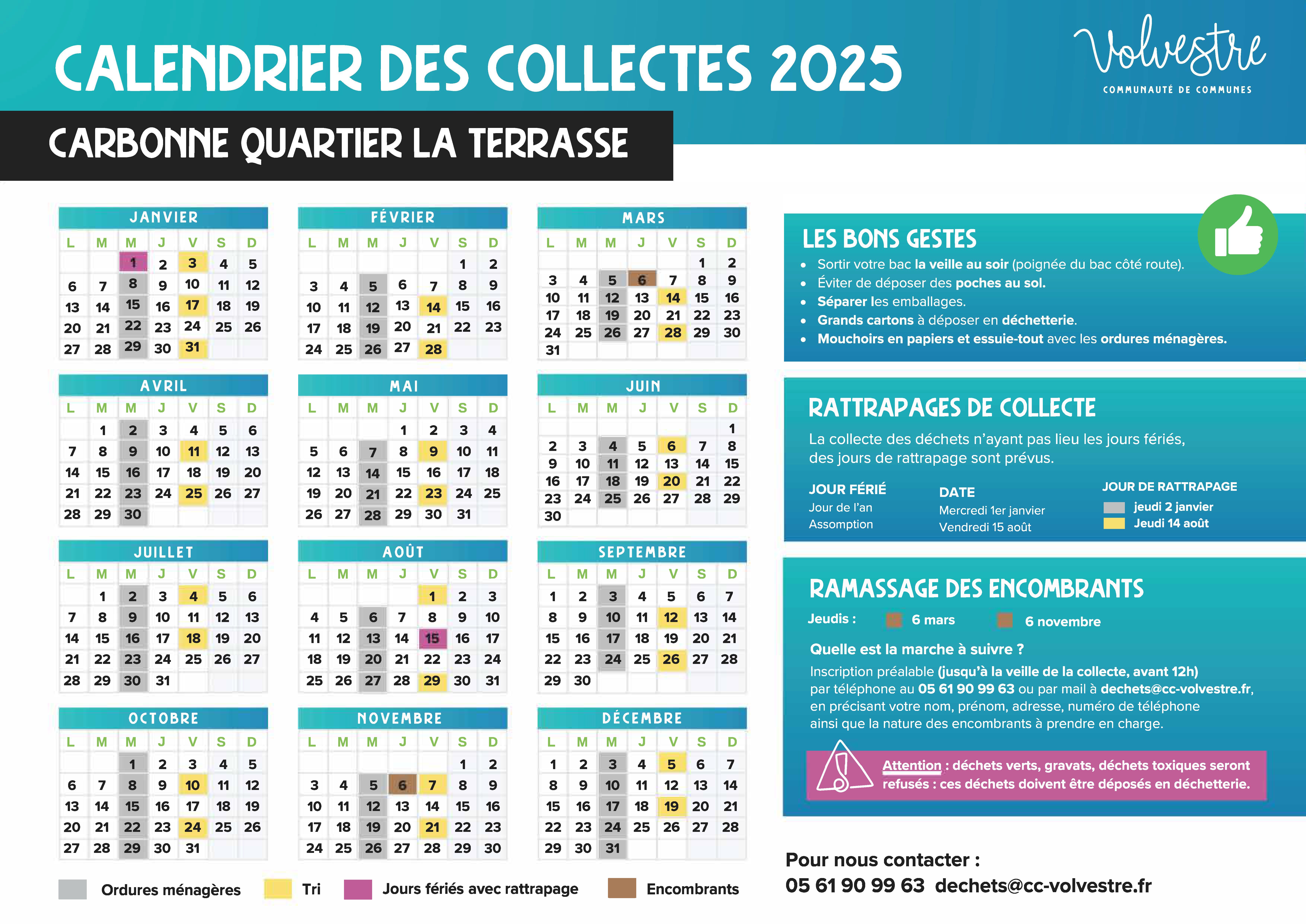 CALENDRIER DES COLLECTES 2025

Volvestre
COMMUNAUTÉ DE COMMUNES

CARBONNE QUARTIER LA TERRASSE

JANVIER

| L | M | M | J | V | S | D |
|---|---|---|---|---|---|---|
| | | 1 | 2 | 3 | 4 | 5 |
| 6 | 7 | 8 | 9 | 10 | 11 | 12 |
| 13 | 14 | 15 | 16 | 17 | 18 | 19 |
| 20 | 21 | 22 | 23 | 24 | 25 | 26 |
| 27 | 28 | 29 | 30 | 31 | | |

FÉVRIER

| L | M | M | J | V | S | D |
|---|---|---|---|---|---|---|
| | | | | | 1 | 2 |
| 3 | 4 | 5 | 6 | 7 | 8 | 9 |
| 10 | 11 | 12 | 13 | 14 | 15 | 16 |
| 17 | 18 | 19 | 20 | 21 | 22 | 23 |
| 24 | 25 | 26 | 27 | 28 | | |

MARS

| L | M | M | J | V | S | D |
|---|---|---|---|---|---|---|
| | | | | | 1 | 2 |
| 3 | 4 | 5 | 6 | 7 | 8 | 9 |
| 10 | 11 | 12 | 13 | 14 | 15 | 16 |
| 17 | 18 | 19 | 20 | 21 | 22 | 23 |
| 24 | 25 | 26 | 27 | 28 | 29 | 30 |
| 31 | | | | | | |

AVRIL

| L | M | M | J | V | S | D |
|---|---|---|---|---|---|---|
| | 1 | 2 | 3 | 4 | 5 | 6 |
| 7 | 8 | 9 | 10 | 11 | 12 | 13 |
| 14 | 15 | 16 | 17 | 18 | 19 | 20 |
| 21 | 22 | 23 | 24 | 25 | 26 | 27 |
| 28 | 29 | 30 | | | | |

MAI

| L | M | M | J | V | S | D |
|---|---|---|---|---|---|---|
| | | | 1 | 2 | 3 | 4 |
| 5 | 6 | 7 | 8 | 9 | 10 | 11 |
| 12 | 13 | 14 | 15 | 16 | 17 | 18 |
| 19 | 20 | 21 | 22 | 23 | 24 | 25 |
| 26 | 27 | 28 | 29 | 30 | 31 | |

JUIN

| L | M | M | J | V | S | D |
|---|---|---|---|---|---|---|
| | | | | | | 1 |
| 2 | 3 | 4 | 5 | 6 | 7 | 8 |
| 9 | 10 | 11 | 12 | 13 | 14 | 15 |
| 16 | 17 | 18 | 19 | 20 | 21 | 22 |
| 23 | 24 | 25 | 26 | 27 | 28 | 29 |
| 30 | | | | | | |

JUILLET

| L | M | M | J | V | S | D |
|---|---|---|---|---|---|---|
| | 1 | 2 | 3 | 4 | 5 | 6 |
| 7 | 8 | 9 | 10 | 11 | 12 | 13 |
| 14 | 15 | 16 | 17 | 18 | 19 | 20 |
| 21 | 22 | 23 | 24 | 25 | 26 | 27 |
| 28 | 29 | 30 | 31 | | | |

AOÛT

| L | M | M | J | V | S | D |
|---|---|---|---|---|---|---|
| | | | | 1 | 2 | 3 |
| 4 | 5 | 6 | 7 | 8 | 9 | 10 |
| 11 | 12 | 13 | 14 | 15 | 16 | 17 |
| 18 | 19 | 20 | 21 | 22 | 23 | 24 |
| 25 | 26 | 27 | 28 | 29 | 30 | 31 |

SEPTEMBRE

| L | M | M | J | V | S | D |
|---|---|---|---|---|---|---|
| 1 | 2 | 3 | 4 | 5 | 6 | 7 |
| 8 | 9 | 10 | 11 | 12 | 13 | 14 |
| 15 | 16 | 17 | 18 | 19 | 20 | 21 |
| 22 | 23 | 24 | 25 | 26 | 27 | 28 |
| 29 | 30 | | | | | |

OCTOBRE

| L | M | M | J | V | S | D |
|---|---|---|---|---|---|---|
| | | 1 | 2 | 3 | 4 | 5 |
| 6 | 7 | 8 | 9 | 10 | 11 | 12 |
| 13 | 14 | 15 | 16 | 17 | 18 | 19 |
| 20 | 21 | 22 | 23 | 24 | 25 | 26 |
| 27 | 28 | 29 | 30 | 31 | | |

NOVEMBRE

| L | M | M | J | V | S | D |
|---|---|---|---|---|---|---|
| | | | | | 1 | 2 |
| 3 | 4 | 5 | 6 | 7 | 8 | 9 |
| 10 | 11 | 12 | 13 | 14 | 15 | 16 |
| 17 | 18 | 19 | 20 | 21 | 22 | 23 |
| 24 | 25 | 26 | 27 | 28 | 29 | 30 |

DÉCEMBRE

| L | M | M | J | V | S | D |
|---|---|---|---|---|---|---|
| 1 | 2 | 3 | 4 | 5 | 6 | 7 |
| 8 | 9 | 10 | 11 | 12 | 13 | 14 |
| 15 | 16 | 17 | 18 | 19 | 20 | 21 |
| 22 | 23 | 24 | 25 | 26 | 27 | 28 |
| 29 | 30 | 31 | | | | |

Ordures ménagères Tri Jours fériés avec rattrapage Encombrants

LES BONS GESTES
• Sortir votre bac la veille au soir (poignée du bac côté route).
• Éviter de déposer des poches au sol.
• Séparer les emballages.
• Grands cartons à déposer en déchetterie.
• Mouchoirs en papiers et essuie-tout avec les ordures ménagères.

RATTRAPAGES DE COLLECTE
La collecte des déchets n'ayant pas lieu les jours fériés, des jours de rattrapage sont prévus.

| JOUR FÉRIÉ | DATE | JOUR DE RATTRAPAGE |
|---|---|---|
| Jour de l'an | Mercredi 1er janvier | jeudi 2 janvier |
| Assomption | Vendredi 15 août | Jeudi 14 août |

RAMASSAGE DES ENCOMBRANTS
Jeudis : 6 mars 6 novembre
Quelle est la marche à suivre ?
Inscription préalable (jusqu'à la veille de la collecte, avant 12h) par téléphone au 05 61 90 99 63 ou par mail à dechets@cc-volvestre.fr, en précisant votre nom, prénom, adresse, numéro de téléphone ainsi que la nature des encombrants à prendre en charge.

Attention : déchets verts, gravats, déchets toxiques seront refusés : ces déchets doivent être déposés en déchetterie.

Pour nous contacter :
05 61 90 99 63 dechets@cc-volvestre.fr